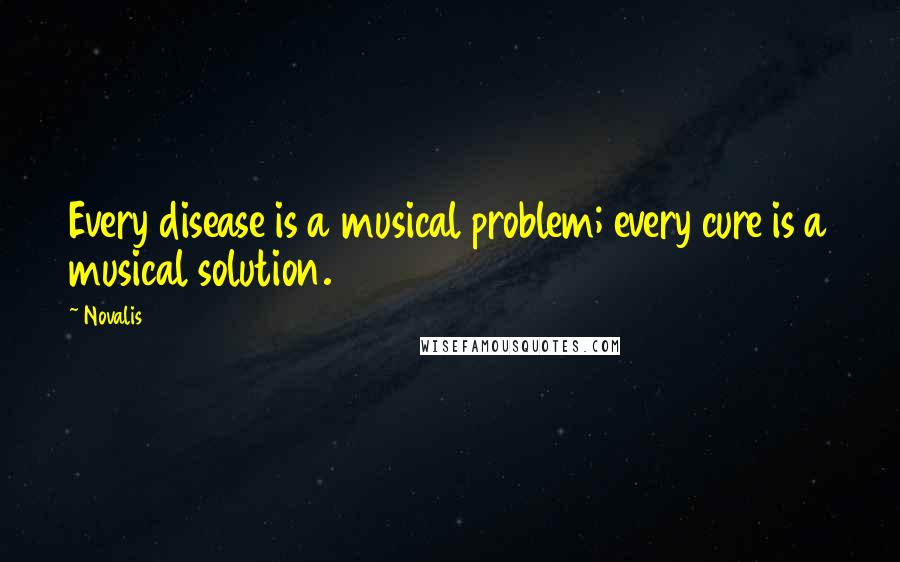 Every disease is a musical problem; every cure is a musical solution.

~ Novalis

WISEFAMOUSQUOTES.COM